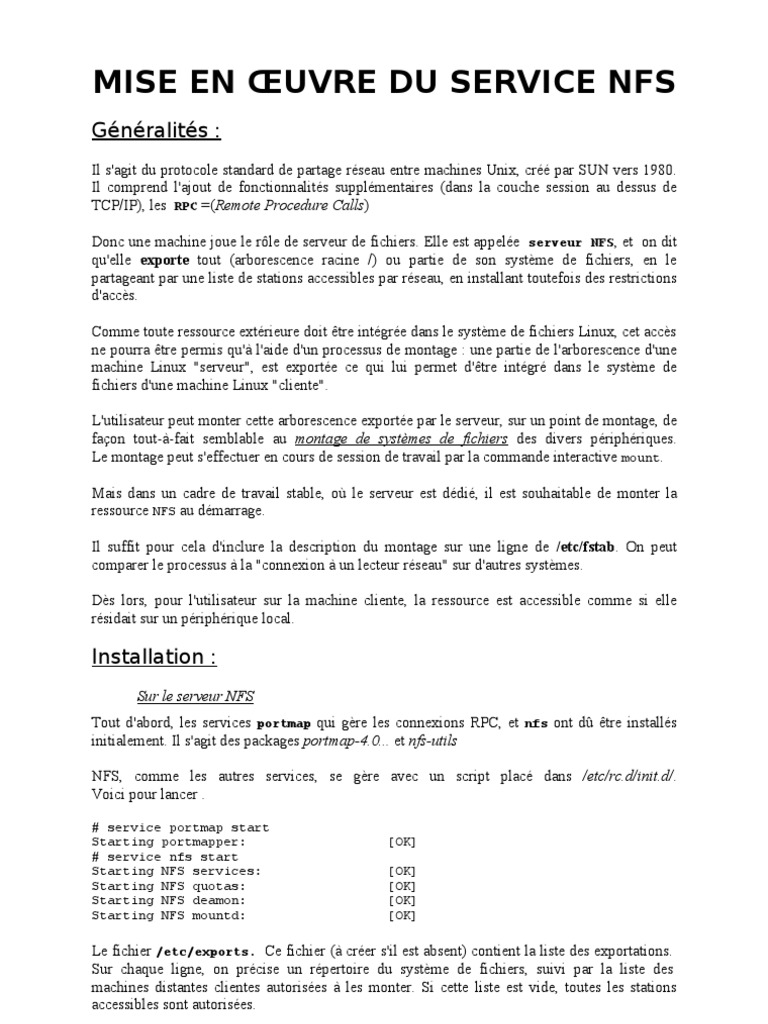 MISE EN ŒUVRE DU SERVICE NFS

Généralités :

Il s'agit du protocole standard de partage réseau entre machines Unix, créé par SUN vers 1980. Il comprend l'ajout de fonctionnalités supplémentaires (dans la couche session au dessus de TCP/IP), les RPC =(Remote Procedure Calls)

Donc une machine joue le rôle de serveur de fichiers. Elle est appelée serveur NFS, et on dit qu'elle exporte tout (arborescence racine /) ou partie de son système de fichiers, en le partageant par une liste de stations accessibles par réseau, en installant toutefois des restrictions d'accès.

Comme toute ressource extérieure doit être intégrée dans le système de fichiers Linux, cet accès ne pourra être permis qu'à l'aide d'un processus de montage : une partie de l'arborescence d'une machine Linux "serveur", est exportée ce qui lui permet d'être intégré dans le système de fichiers d'une machine Linux "cliente".

L'utilisateur peut monter cette arborescence exportée par le serveur, sur un point de montage, de façon tout-à-fait semblable au montage de systèmes de fichiers des divers périphériques. Le montage peut s'effectuer en cours de session de travail par la commande interactive mount.

Mais dans un cadre de travail stable, où le serveur est dédié, il est souhaitable de monter la ressource NFS au démarrage.

Il suffit pour cela d'inclure la description du montage sur une ligne de /etc/fstab. On peut comparer le processus à la "connexion à un lecteur réseau" sur d'autres systèmes.

Dès lors, pour l'utilisateur sur la machine cliente, la ressource est accessible comme si elle résidait sur un périphérique local.

Installation :

Sur le serveur NFS

Tout d'abord, les services portmap qui gère les connexions RPC, et nfs ont dû être installés initialement. Il s'agit des packages portmap-4.0... et nfs-utils

NFS, comme les autres services, se gère avec un script placé dans /etc/rc.d/init.d/. Voici pour lancer .

# service portmap start
Starting portmapper: [OK]
# service nfs start
Starting NFS services: [OK]
Starting NFS quotas: [OK]
Starting NFS deamon: [OK]
Starting NFS mountd: [OK]

Le fichier /etc/exports. Ce fichier (à créer s'il est absent) contient la liste des exportations. Sur chaque ligne, on précise un répertoire du système de fichiers, suivi par la liste des machines distantes clientes autorisées à les monter. Si cette liste est vide, toutes les stations accessibles sont autorisées.